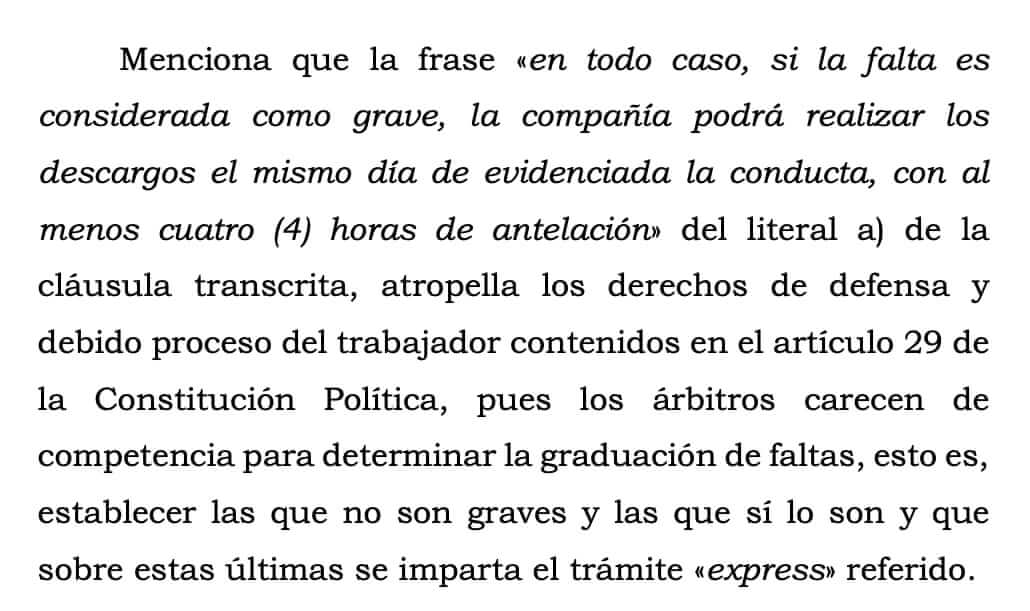 Menciona que la frase «en todo caso, si la falta es considerada como grave, la compañía podrá realizar los descargos el mismo día de evidenciada la conducta, con al menos cuatro (4) horas de antelación» del literal a) de la cláusula transcrita, atropella los derechos de defensa y debido proceso del trabajador contenidos en el artículo 29 de la Constitución Política, pues los árbitros carecen de competencia para determinar la graduación de faltas, esto es, establecer las que no son graves y las que sí lo son y que sobre estas últimas se imparta el trámite «express» referido.